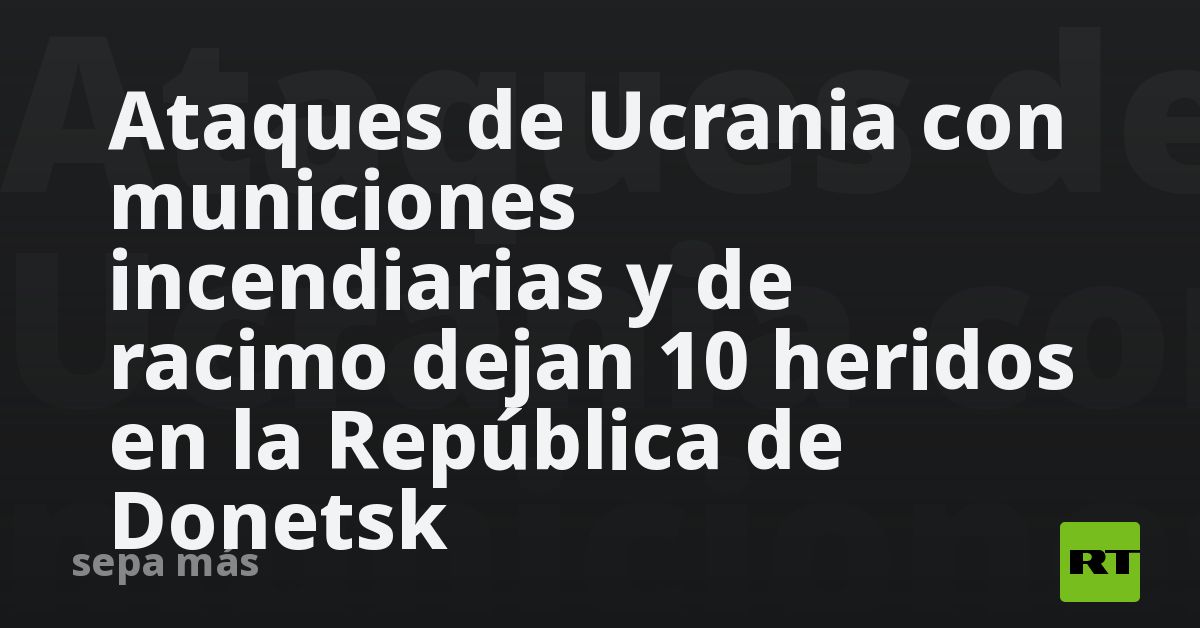 Ataques de Ucrania con municiones incendiarias y de racimo dejan 10 heridos en la República de Donetsk

sepa más

RT